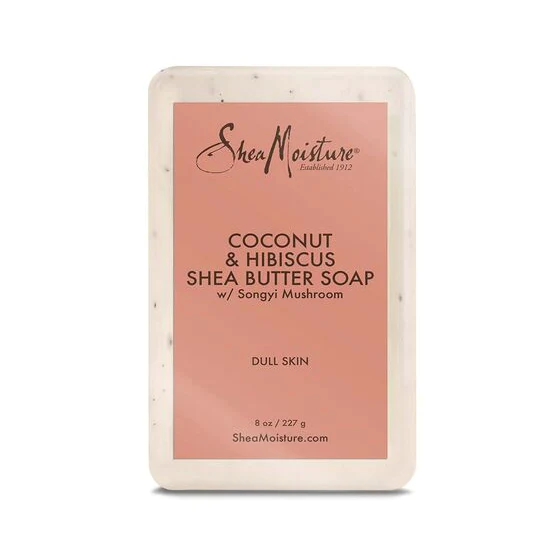 SheaMoisture®
Established 1912

COCONUT
& HIBISCUS
SHEA BUTTER SOAP
w/ Songyi Mushroom

DULL SKIN

8 oz / 227 g
SheaMoisture.com